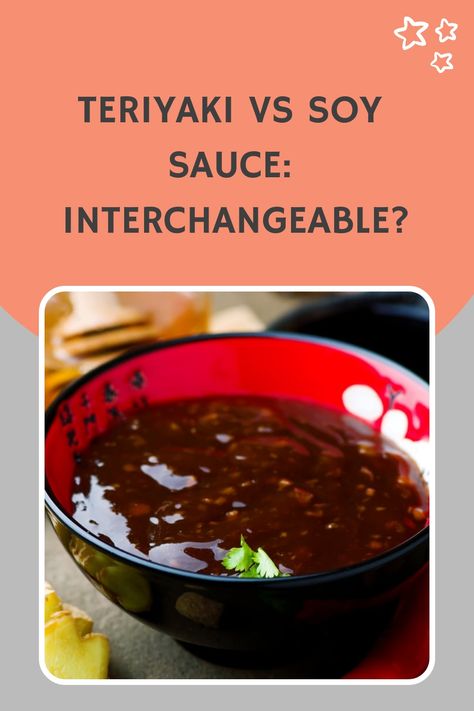 TERIYAKI VS SOY SAUCE: INTERCHANGEABLE?